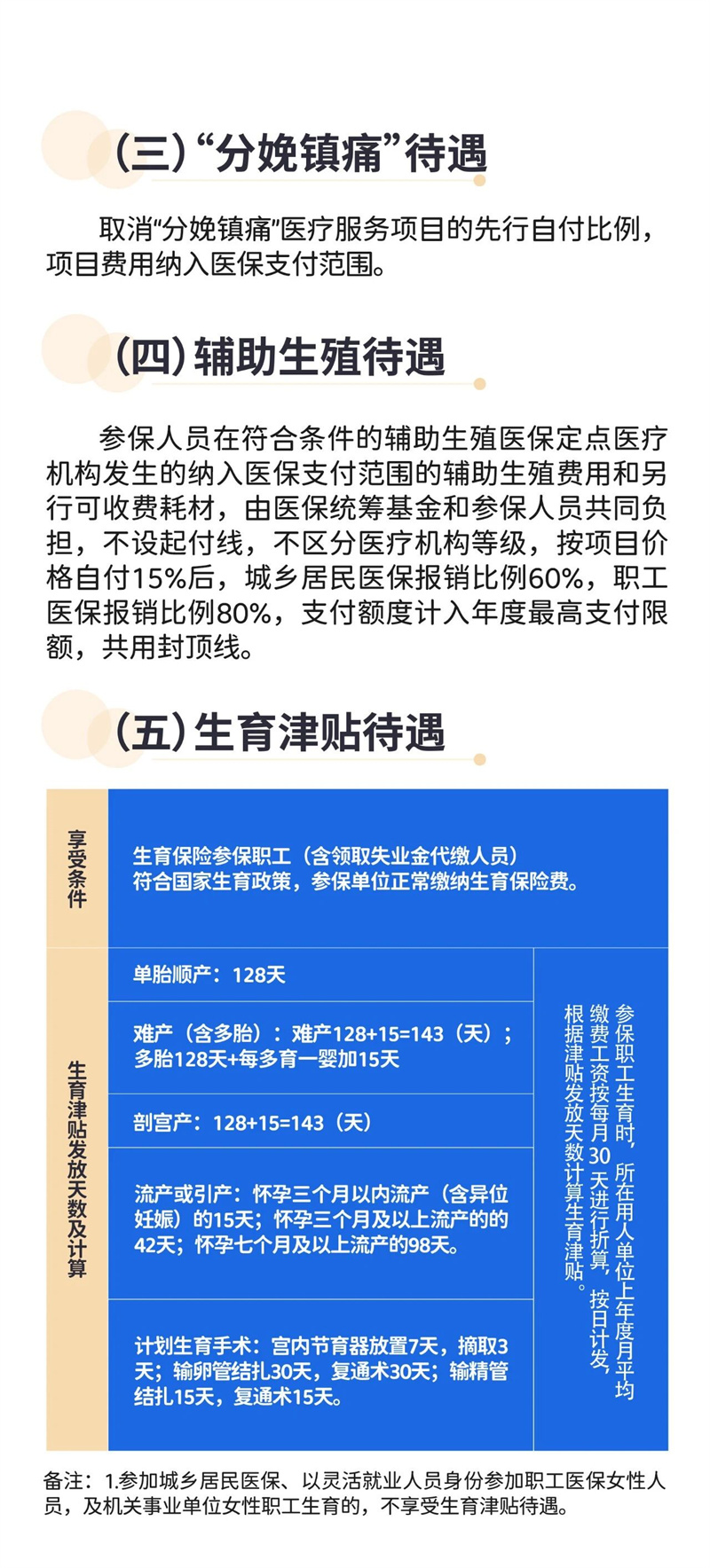 （三）“分娩镇痛”待遇

取消“分娩镇痛”医疗服务项目的先行自付比例，项目费用纳入医保支付范围。

（四）辅助生殖待遇

参保人员在符合条件的辅助生殖医保定点医疗机构发生的纳入医保支付范围的辅助生殖费用和另行可收费耗材，由医保统筹基金和参保人员共同负担，不设起付线，不区分医疗机构等级，按项目价格自付15%后，城乡居民医保报销比例60%，职工医保报销比例80%，支付额度计入年度最高支付限额，共用封顶线。

（五）生育津贴待遇

| 享受条件 | 生育保险参保职工（含领取失业金代缴人员）符合国家生育政策，参保单位正常缴纳生育保险费。 | |
|---|---|---|
| 生育津贴发放天数及计算 | 单胎顺产：128天 | 参保职工生育时，所在用人单位上年度月平均缴费工资按每月30天进行折算，按日计发，根据津贴发放天数计算生育津贴。 |
| | 难产（含多胎）：难产128+15=143（天）；多胎128天+每多育一婴加15天 | |
| | 剖宫产：128+15=143（天） | |
| | 流产或引产：怀孕三个月以内流产（含异位妊娠）的15天；怀孕三个月及以上流产的的42天；怀孕七个月及以上流产的98天。 | |
| | 计划生育手术：宫内节育器放置7天，摘取3天；输卵管结扎30天，复通术30天；输精管结扎15天，复通术15天。 | |

备注：1.参加城乡居民医保、以灵活就业人员身份参加职工医保女性人员，及机关事业单位女性职工生育的，不享受生育津贴待遇。